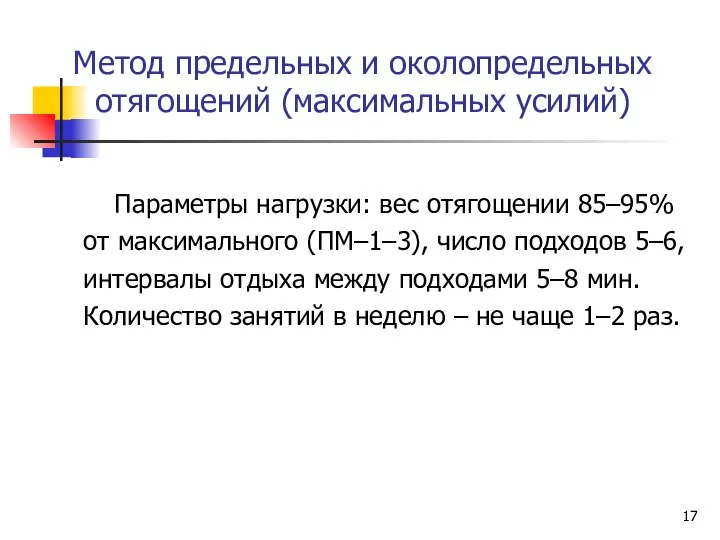 Метод предельных и околопредельных отягощений (максимальных усилий)

Параметры нагрузки: вес отягощении 85–95% от максимального (ПМ–1–3), число подходов 5–6, интервалы отдыха между подходами 5–8 мин. Количество занятий в неделю – не чаще 1–2 раз.

17